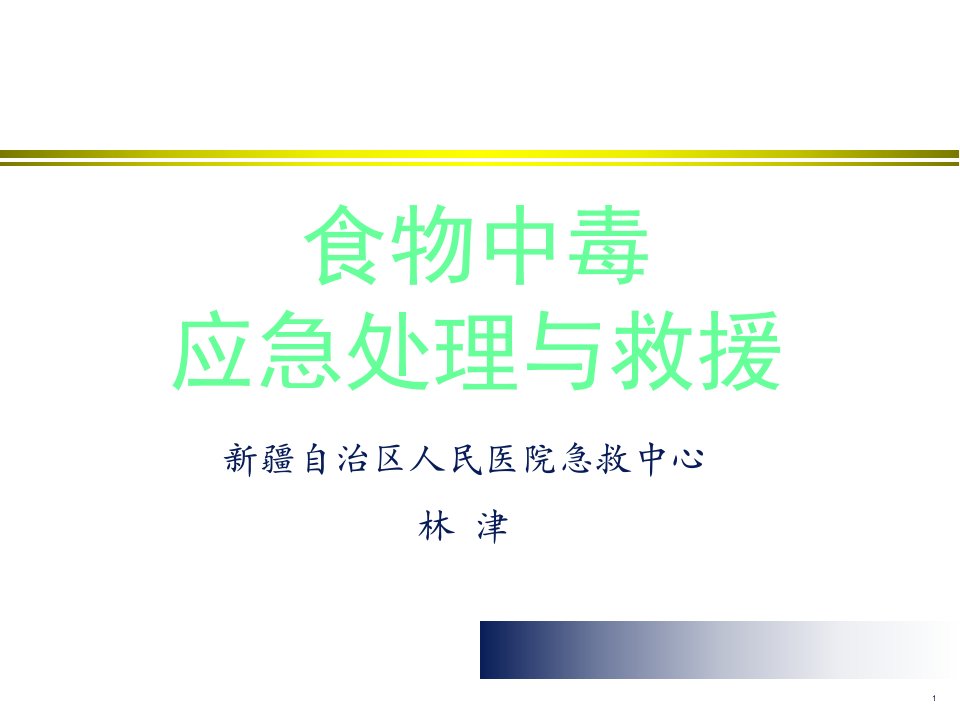 食物中毒
应急处理与救援

新疆自治区人民医院急救中心

林 津

1